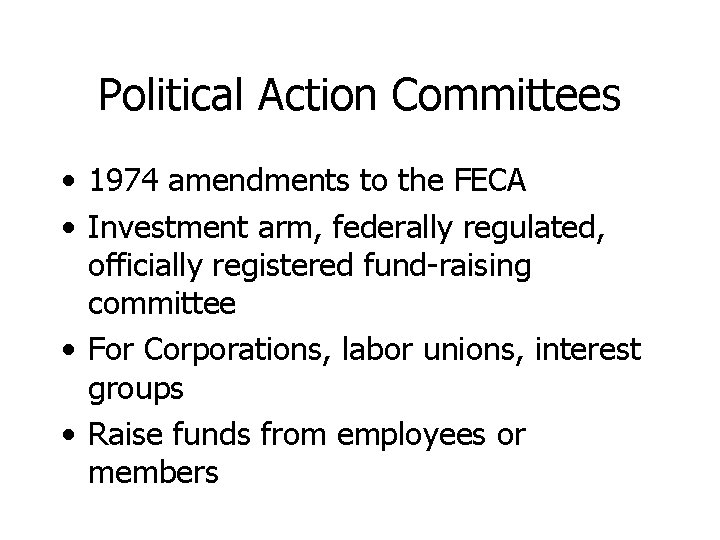 Political Action Committees

• 1974 amendments to the FECA
• Investment arm, federally regulated, officially registered fund-raising committee
• For Corporations, labor unions, interest groups
• Raise funds from employees or members